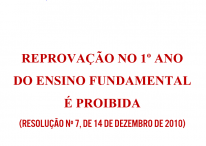 REPROVAÇÃO NO 1º ANO DO ENSINO FUNDAMENTAL É PROIBIDA

(RESOLUÇÃO Nº 7, DE 14 DE DEZEMBRO DE 2010)